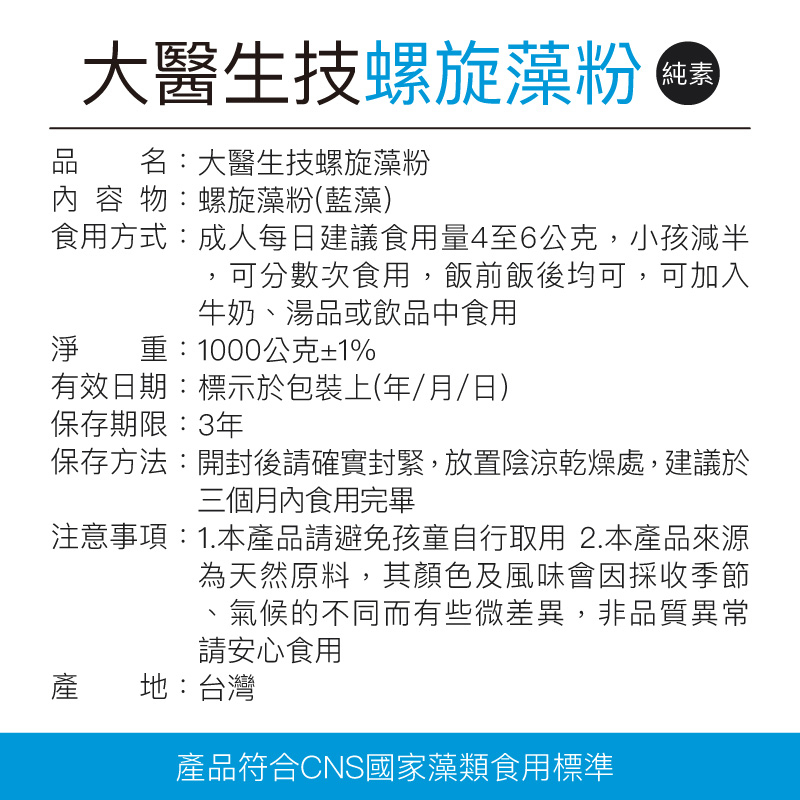 大醫生技螺旋藻粉 純素

品　　名：大醫生技螺旋藻粉
內 容 物：螺旋藻粉(藍藻)
食用方式：成人每日建議食用量4至6公克，小孩減半，可分數次食用，飯前飯後均可，可加入牛奶、湯品或飲品中食用
淨　　重：1000公克±1%
有效日期：標示於包裝上(年/月/日)
保存期限：3年
保存方法：開封後請確實封緊，放置陰涼乾燥處，建議於三個月內食用完畢
注意事項：1.本產品請避免孩童自行取用 2.本產品來源為天然原料，其顏色及風味會因採收季節、氣候的不同而有些微差異，非品質異常請安心食用
產　　地：台灣

產品符合CNS國家藻類食用標準